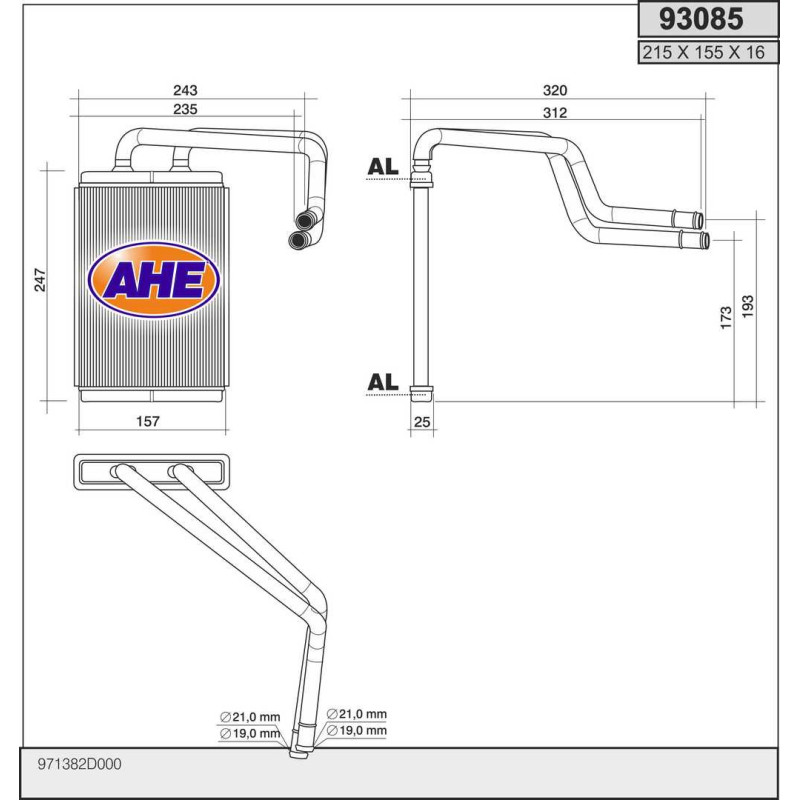 93085

215 X 155 X 16

243
235
247
AHE
157

320
312
AL
AL
173
193
25

∅21,0 mm
∅19,0 mm
∅21,0 mm
∅19,0 mm

971382D000